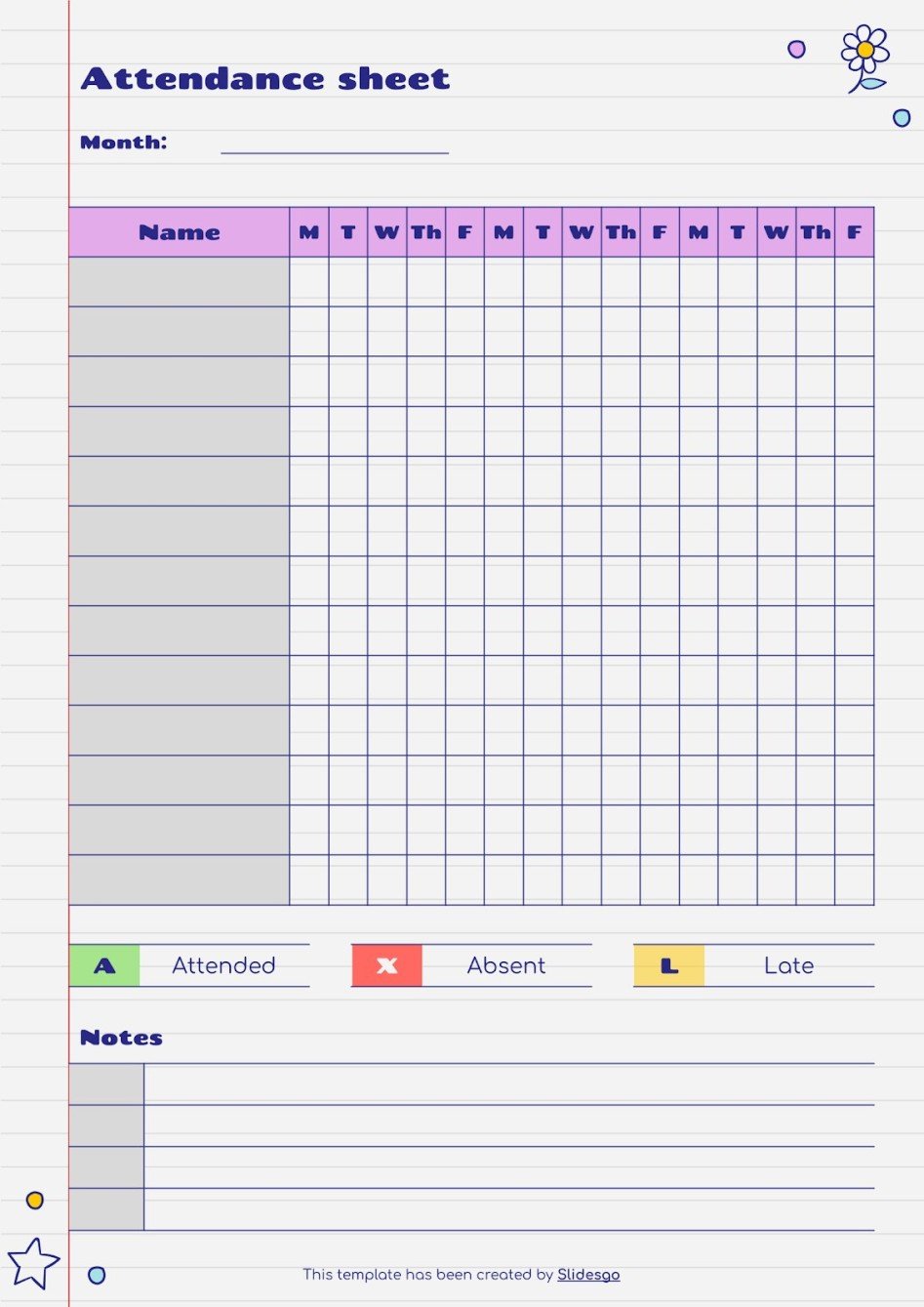 Attendance sheet

Month:

| Name | M | T | W | Th | F | M | T | W | Th | F | M | T | W | Th | F |
|---|---|---|---|---|---|---|---|---|---|---|---|---|---|---|---|
| | | | | | | | | | | | | | | | |
| | | | | | | | | | | | | | | | |
| | | | | | | | | | | | | | | | |
| | | | | | | | | | | | | | | | |
| | | | | | | | | | | | | | | | |
| | | | | | | | | | | | | | | | |
| | | | | | | | | | | | | | | | |
| | | | | | | | | | | | | | | | |
| | | | | | | | | | | | | | | | |
| | | | | | | | | | | | | | | | |
| | | | | | | | | | | | | | | | |
| | | | | | | | | | | | | | | | |
| | | | | | | | | | | | | | | | |

A Attended X Absent L Late

Notes

This template has been created by Slidesgo